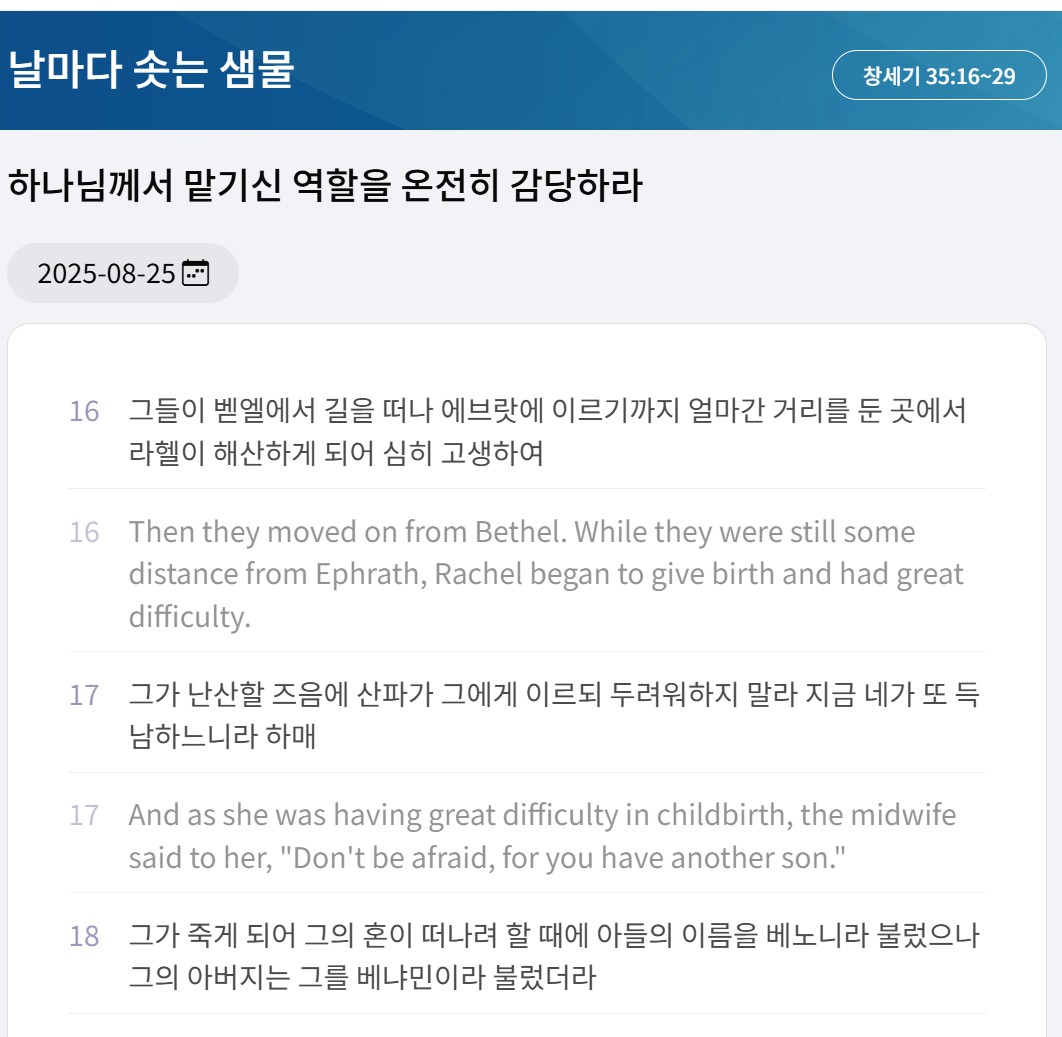 날마다 솟는 샘물

창세기 35:16~29

하나님께서 맡기신 역할을 온전히 감당하라

2025-08-25

16 그들이 벧엘에서 길을 떠나 에브랏에 이르기까지 얼마간 거리를 둔 곳에서 라헬이 해산하게 되어 심히 고생하여

16 Then they moved on from Bethel. While they were still some distance from Ephrath, Rachel began to give birth and had great difficulty.

17 그가 난산할 즈음에 산파가 그에게 이르되 두려워하지 말라 지금 네가 또 득남하느니라 하매

17 And as she was having great difficulty in childbirth, the midwife said to her, "Don't be afraid, for you have another son."

18 그가 죽게 되어 그의 혼이 떠나려 할 때에 아들의 이름을 베노니라 불렀으나 그의 아버지는 그를 베냐민이라 불렀더라